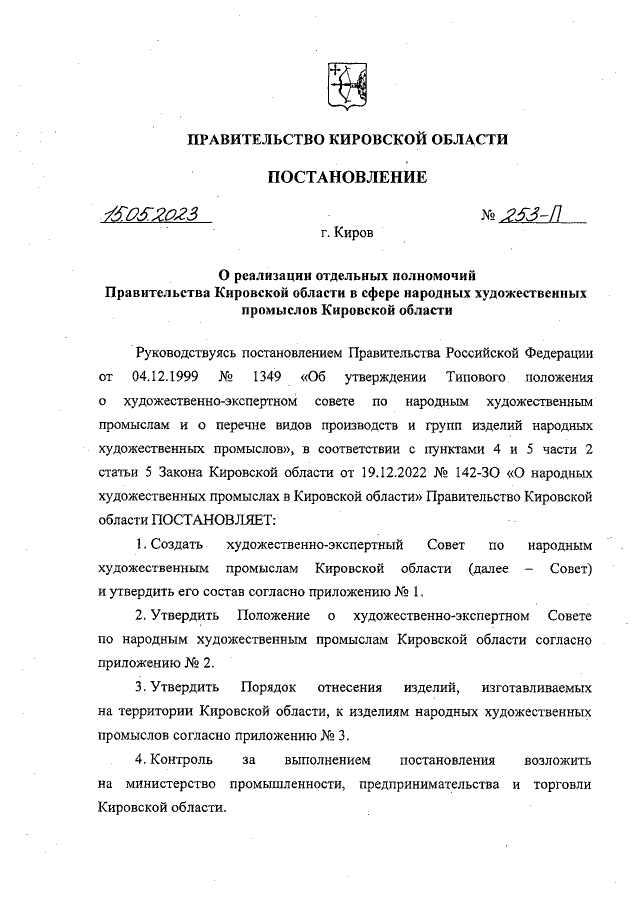 ПРАВИТЕЛЬСТВО КИРОВСКОЙ ОБЛАСТИ

ПОСТАНОВЛЕНИЕ

15.05.2023 № 253-П

г. Киров

О реализации отдельных полномочий Правительства Кировской области в сфере народных художественных промыслов Кировской области

Руководствуясь постановлением Правительства Российской Федерации от 04.12.1999 № 1349 «Об утверждении Типового положения о художественно-экспертном совете по народным художественным промыслам и о перечне видов производств и групп изделий народных художественных промыслов», в соответствии с пунктами 4 и 5 части 2 статьи 5 Закона Кировской области от 19.12.2022 № 142-ЗО «О народных художественных промыслах в Кировской области» Правительство Кировской области ПОСТАНОВЛЯЕТ:

1. Создать художественно-экспертный Совет по народным художественным промыслам Кировской области (далее – Совет) и утвердить его состав согласно приложению № 1.

2. Утвердить Положение о художественно-экспертном Совете по народным художественным промыслам Кировской области согласно приложению № 2.

3. Утвердить Порядок отнесения изделий, изготавливаемых на территории Кировской области, к изделиям народных художественных промыслов согласно приложению № 3.

4. Контроль за выполнением постановления возложить на министерство промышленности, предпринимательства и торговли Кировской области.